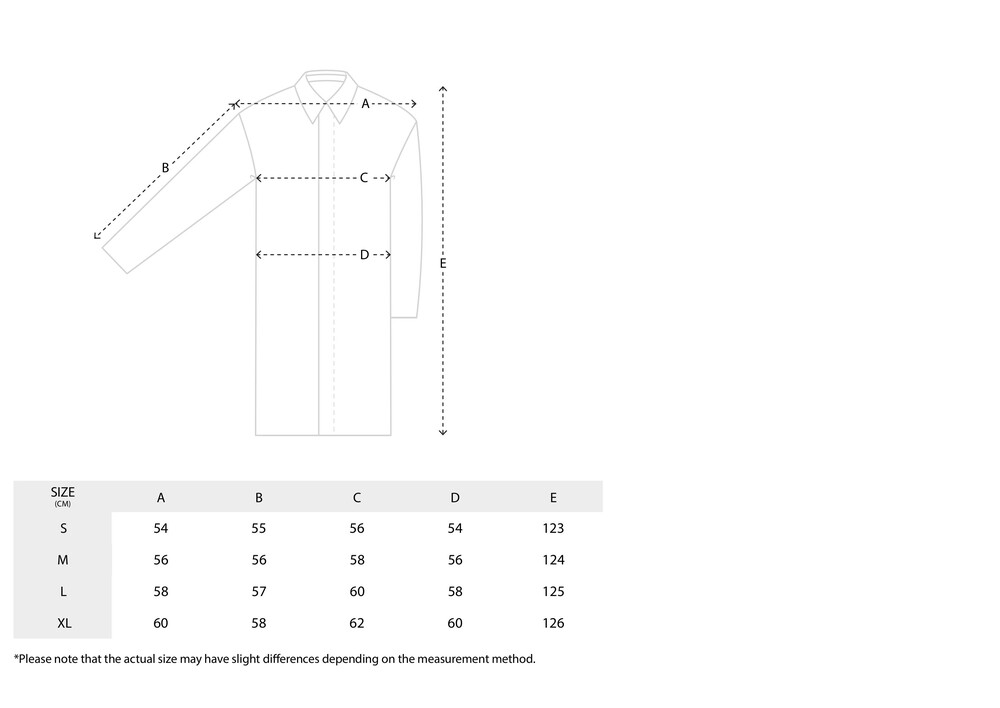 A

B

C

D

E

| SIZE (CM) | A | B | C | D | E |
|---|---|---|---|---|---|
| S | 54 | 55 | 56 | 54 | 123 |
| M | 56 | 56 | 58 | 56 | 124 |
| L | 58 | 57 | 60 | 58 | 125 |
| XL | 60 | 58 | 62 | 60 | 126 |

*Please note that the actual size may have slight differences depending on the measurement method.